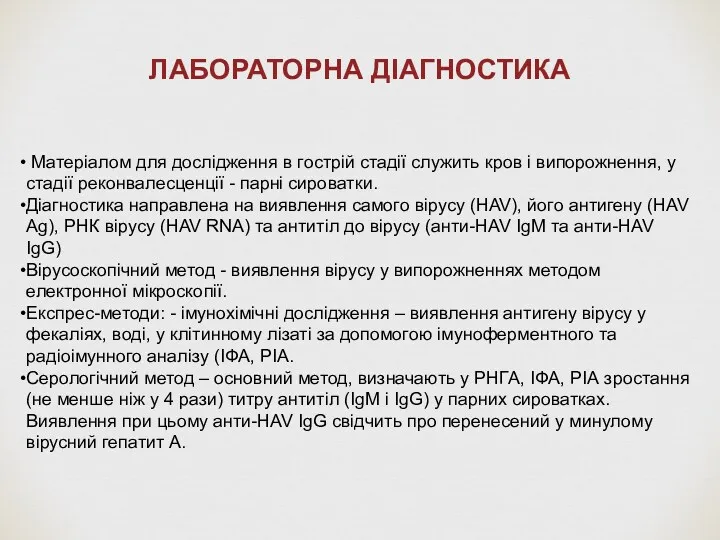 ЛАБОРАТОРНА ДІАГНОСТИКА

• Матеріалом для дослідження в гострій стадії служить кров і випорожнення, у стадії реконвалесценції - парні сироватки.
•Діагностика направлена на виявлення самого вірусу (HAV), його антигену (HAV Ag), РНК вірусу (HAV RNA) та антитіл до вірусу (анти-HAV IgM та анти-HAV IgG)
•Вірусоскопічний метод - виявлення вірусу у випорожненнях методом електронної мікроскопії.
•Експрес-методи: - імунохімічні дослідження – виявлення антигену вірусу у фекаліях, воді, у клітинному лізаті за допомогою імуноферментного та радіоімунного аналізу (ІФА, РІА.
•Серологічний метод – основний метод, визначають у РНГА, ІФА, РІА зростання (не менше ніж у 4 рази) титру антитіл (IgM і IgG) у парних сироватках. Виявлення при цьому анти-HAV IgG свідчить про перенесений у минулому вірусний гепатит А.